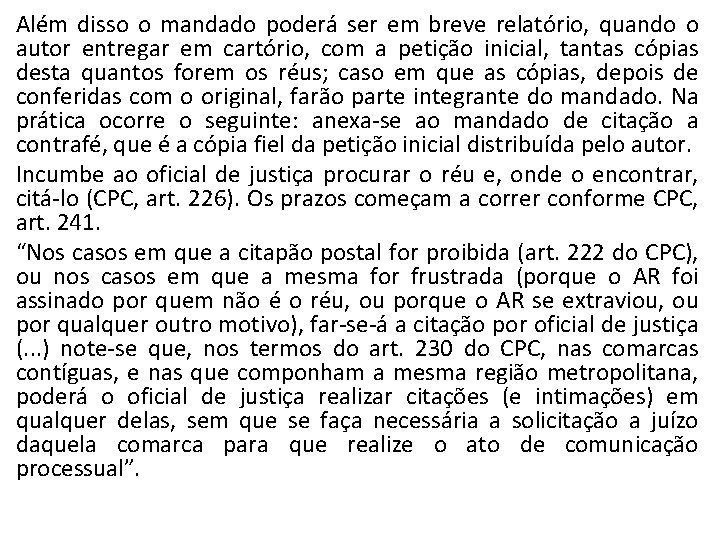 Além disso o mandado poderá ser em breve relatório, quando o autor entregar em cartório, com a petição inicial, tantas cópias desta quantos forem os réus; caso em que as cópias, depois de conferidas com o original, farão parte integrante do mandado. Na prática ocorre o seguinte: anexa-se ao mandado de citação a contrafé, que é a cópia fiel da petição inicial distribuída pelo autor.

Incumbe ao oficial de justiça procurar o réu e, onde o encontrar, citá-lo (CPC, art. 226). Os prazos começam a correr conforme CPC, art. 241.

"Nos casos em que a citapão postal for proibida (art. 222 do CPC), ou nos casos em que a mesma for frustrada (porque o AR foi assinado por quem não é o réu, ou porque o AR se extraviou, ou por qualquer outro motivo), far-se-á a citação por oficial de justiça (...) note-se que, nos termos do art. 230 do CPC, nas comarcas contíguas, e nas que componham a mesma região metropolitana, poderá o oficial de justiça realizar citações (e intimações) em qualquer delas, sem que se faça necessária a solicitação a juízo daquela comarca para que realize o ato de comunicação processual".